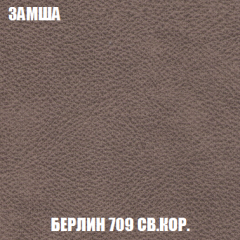 ЗАМША

БЕРЛИН 709 СВ.КОР.